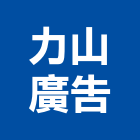 力山
廣告